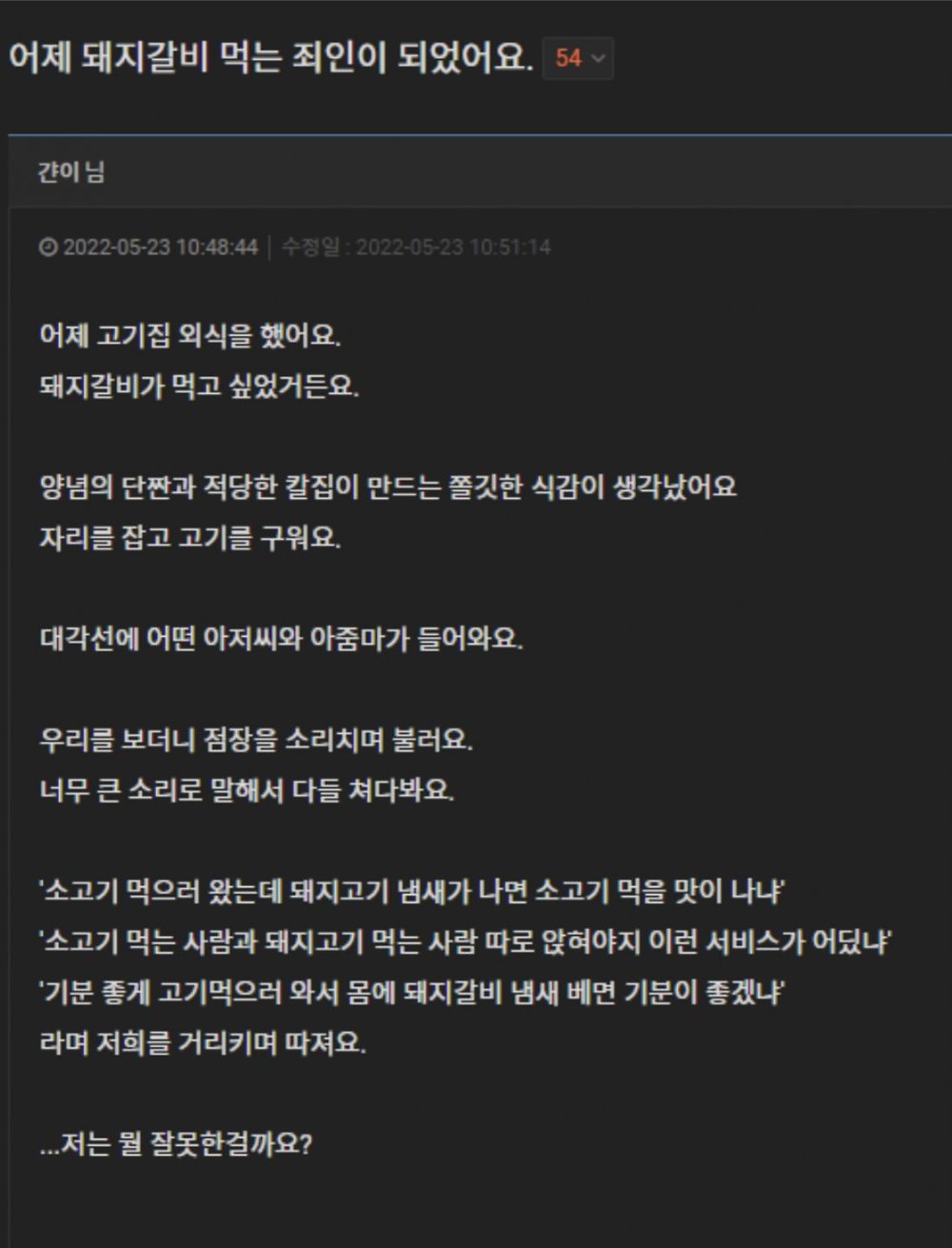 어제 돼지갈비 먹는 죄인이 되었어요. 54

갼이 님

2022-05-23 10:48:44 | 수정일 : 2022-05-23 10:51:14

어제 고기집 외식을 했어요.
돼지갈비가 먹고 싶었거든요.

양념의 단짠과 적당한 칼집이 만드는 쫄깃한 식감이 생각났어요
자리를 잡고 고기를 구워요.

대각선에 어떤 아저씨와 아줌마가 들어와요.

우리를 보더니 점장을 소리치며 불러요.
너무 큰 소리로 말해서 다들 쳐다봐요.

'소고기 먹으러 왔는데 돼지고기 냄새가 나면 소고기 먹을 맛이 나냐'
'소고기 먹는 사람과 돼지고기 먹는 사람 따로 앉혀야지 이런 서비스가 어딨냐'
'기분 좋게 고기먹으러 와서 몸에 돼지갈비 냄새 베면 기분이 좋겠냐'
라며 저희를 거리키며 따져요.

...저는 뭘 잘못한걸까요?